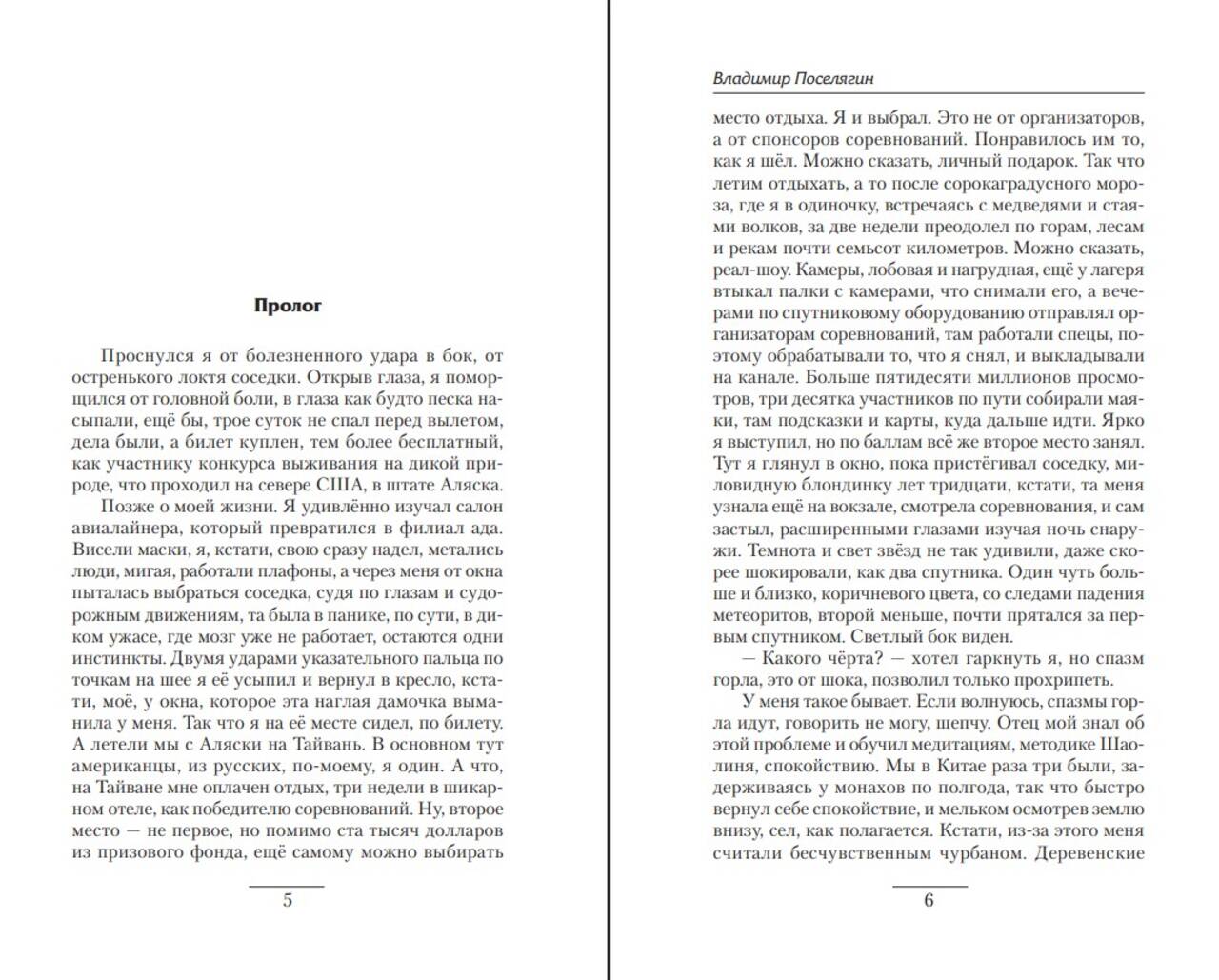 Пролог

Проснулся я от болезненного удара в бок, от остренького локтя соседки. Открыв глаза, я поморщился от головной боли, в глаза как будто песка насыпали, ещё бы, трое суток не спал перед вылетом, дела были, а билет куплен, тем более бесплатный, как участнику конкурса выживания на дикой природе, что проходил на севере США, в штате Аляска.

Позже о моей жизни. Я удивлённо изучал салон авиалайнера, который превратился в филиал ада. Висели маски, я, кстати, свою сразу надел, метались люди, мигая, работали плафоны, а через меня от окна пыталась выбраться соседка, судя по глазам и судорожным движениям, та была в панике, по сути, в диком ужасе, где мозг уже не работает, остаются одни инстинкты. Двумя ударами указательного пальца по точкам на шее я её усыпил и вернул в кресло, кстати, моё, у окна, которое эта наглая дамочка выманила у меня. Так что я на её месте сидел, по билету. А летели мы с Аляски на Тайвань. В основном тут американцы, из русских, по-моему, я один. А что, на Тайване мне оплачен отдых, три недели в шикарном отеле, как победителю соревнований. Ну, второе место — не первое, но помимо ста тысяч долларов из призового фонда, ещё самому можно выбирать

5

Владимир Поселягин

место отдыха. Я и выбрал. Это не от организаторов, а от спонсоров соревнований. Понравилось им то, как я шёл. Можно сказать, личный подарок. Так что летим отдыхать, а то после сорокаградусного мороза, где я в одиночку, встречаясь с медведями и стаями волков, за две недели преодолел по горам, лесам и рекам почти семьсот километров. Можно сказать, реал-шоу. Камеры, лобовая и нагрудная, ещё у лагеря втыкал палки с камерами, что снимали его, а вечерами по спутниковому оборудованию отправлял организаторам соревнований, там работали спецы, поэтому обрабатывали то, что я снял, и выкладывали на канале. Больше пятидесяти миллионов просмотров, три десятка участников по пути собирали маяки, там подсказки и карты, куда дальше идти. Ярко я выступил, но по баллам всё же второе место занял. Тут я глянул в окно, пока пристёгивал соседку, миловидную блондинку лет тридцати, кстати, та меня узнала ещё на вокзале, смотрела соревнования, и сам застыл, расширенными глазами изучая ночь снаружи. Темнота и свет звёзд не так удивили, даже скорее шокировали, как два спутника. Один чуть больше и близко, коричневого цвета, со следами падения метеоритов, второй меньше, почти прятался за первым спутником. Светлый бок виден.

— Какого чёрта? — хотел гаркнуть я, но спазм горла, это от шока, позволил только прохрипеть.

У меня такое бывает. Если волнуюсь, спазмы горла идут, говорить не могу, шепчу. Отец мой знал об этой проблеме и обучил медитациям, методике Шаолиня, спокойствию. Мы в Китае раза три были, задерживаясь у монахов по полгода, так что быстро вернул себе спокойствие, и мельком осмотрев землю внизу, сел, как полагается. Кстати, из-за этого меня считали бесчувственным чурбаном. Деревенские

6